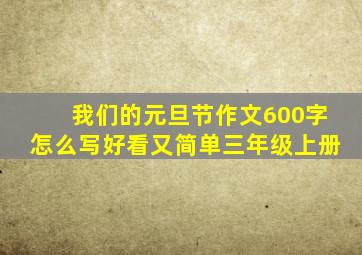 我们的元旦节作文600字
怎么写好看又简单三年级上册